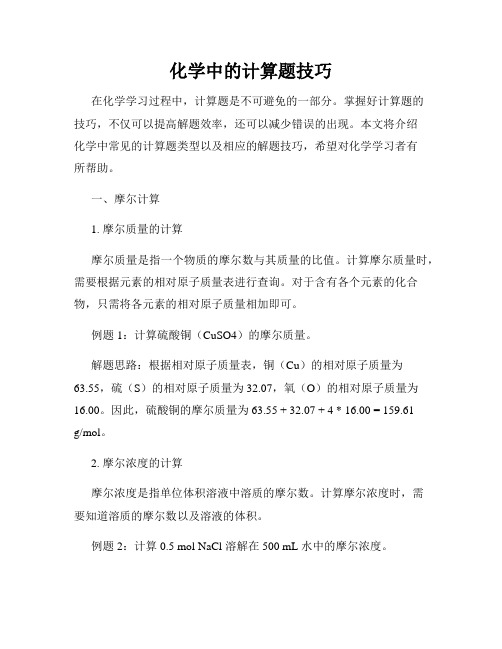 化学中的计算题技巧

在化学学习过程中，计算题是不可避免的一部分。掌握好计算题的技巧，不仅可以提高解题效率，还可以减少错误的出现。本文将介绍化学中常见的计算题类型以及相应的解题技巧，希望对化学学习者有所帮助。

一、摩尔计算

1. 摩尔质量的计算

摩尔质量是指一个物质的摩尔数与其质量的比值。计算摩尔质量时，需要根据元素的相对原子质量表进行查询。对于含有各个元素的化合物，只需将各元素的相对原子质量相加即可。

例题 1：计算硫酸铜（CuSO4）的摩尔质量。

解题思路：根据相对原子质量表，铜（Cu）的相对原子质量为 63.55，硫（S）的相对原子质量为 32.07，氧（O）的相对原子质量为 16.00。因此，硫酸铜的摩尔质量为 63.55 + 32.07 + 4 * 16.00 = 159.61 g/mol。

2. 摩尔浓度的计算

摩尔浓度是指单位体积溶液中溶质的摩尔数。计算摩尔浓度时，需要知道溶质的摩尔数以及溶液的体积。

例题 2：计算 0.5 mol NaCl 溶解在 500 mL 水中的摩尔浓度。